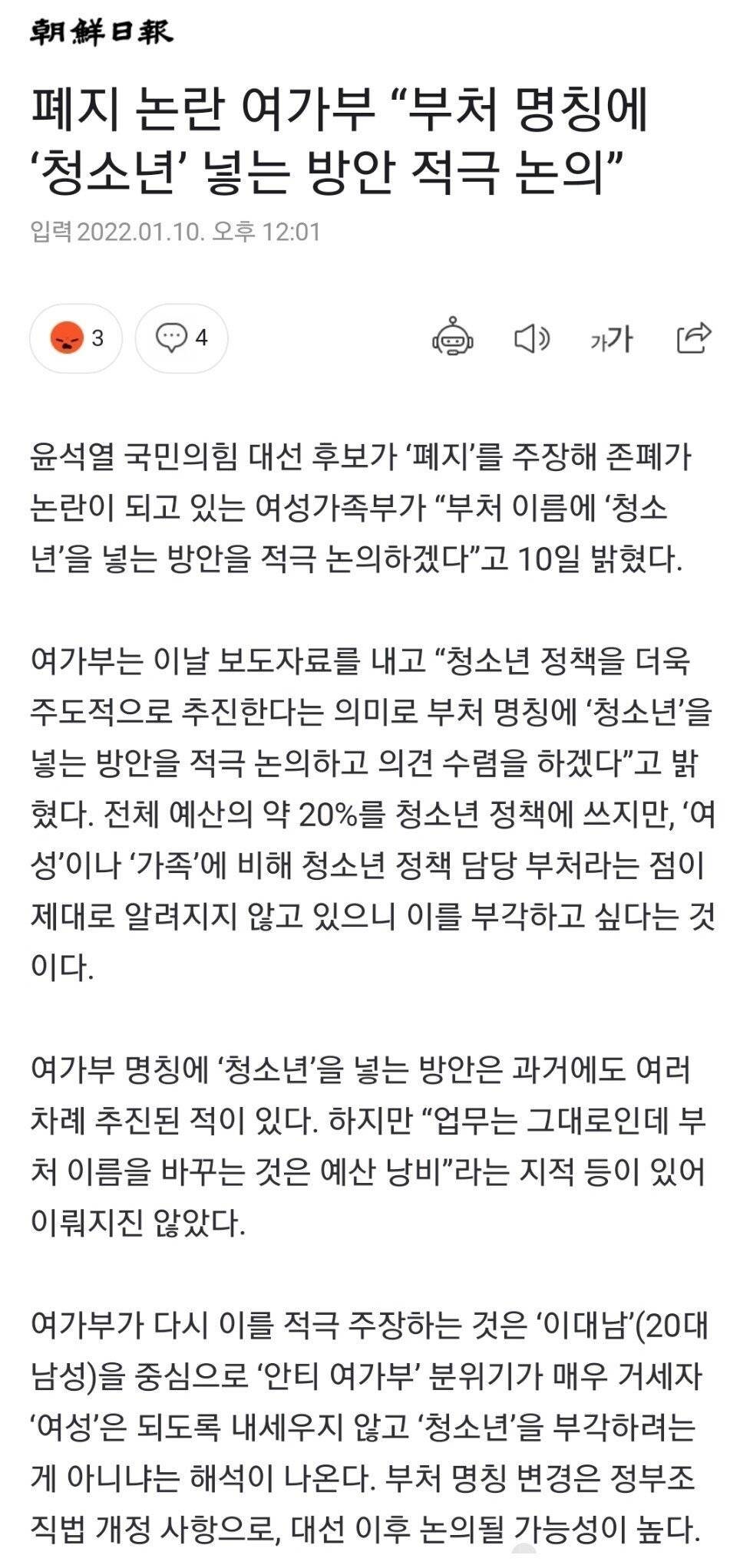 朝鮮日報

폐지 논란 여가부 “부처 명칭에 ‘청소년’ 넣는 방안 적극 논의”

입력 2022.01.10. 오후 12:01

3 4

가가

윤석열 국민의힘 대선 후보가 ‘폐지’를 주장해 존폐가 논란이 되고 있는 여성가족부가 “부처 이름에 ‘청소년’을 넣는 방안을 적극 논의하겠다”고 10일 밝혔다.

여가부는 이날 보도자료를 내고 “청소년 정책을 더욱 주도적으로 추진한다는 의미로 부처 명칭에 ‘청소년’을 넣는 방안을 적극 논의하고 의견 수렴을 하겠다”고 밝혔다. 전체 예산의 약 20%를 청소년 정책에 쓰지만, ‘여성’이나 ‘가족’에 비해 청소년 정책 담당 부처라는 점이 제대로 알려지지 않고 있으니 이를 부각하고 싶다는 것이다.

여가부 명칭에 ‘청소년’을 넣는 방안은 과거에도 여러 차례 추진된 적이 있다. 하지만 “업무는 그대로인데 부처 이름을 바꾸는 것은 예산 낭비”라는 지적 등이 있어 이뤄지진 않았다.

여가부가 다시 이를 적극 주장하는 것은 ‘이대남’(20대 남성)을 중심으로 ‘안티 여가부’ 분위기가 매우 거세자 ‘여성’은 되도록 내세우지 않고 ‘청소년’을 부각하려는 게 아니냐는 해석이 나온다. 부처 명칭 변경은 정부조직법 개정 사항으로, 대선 이후 논의될 가능성이 높다.